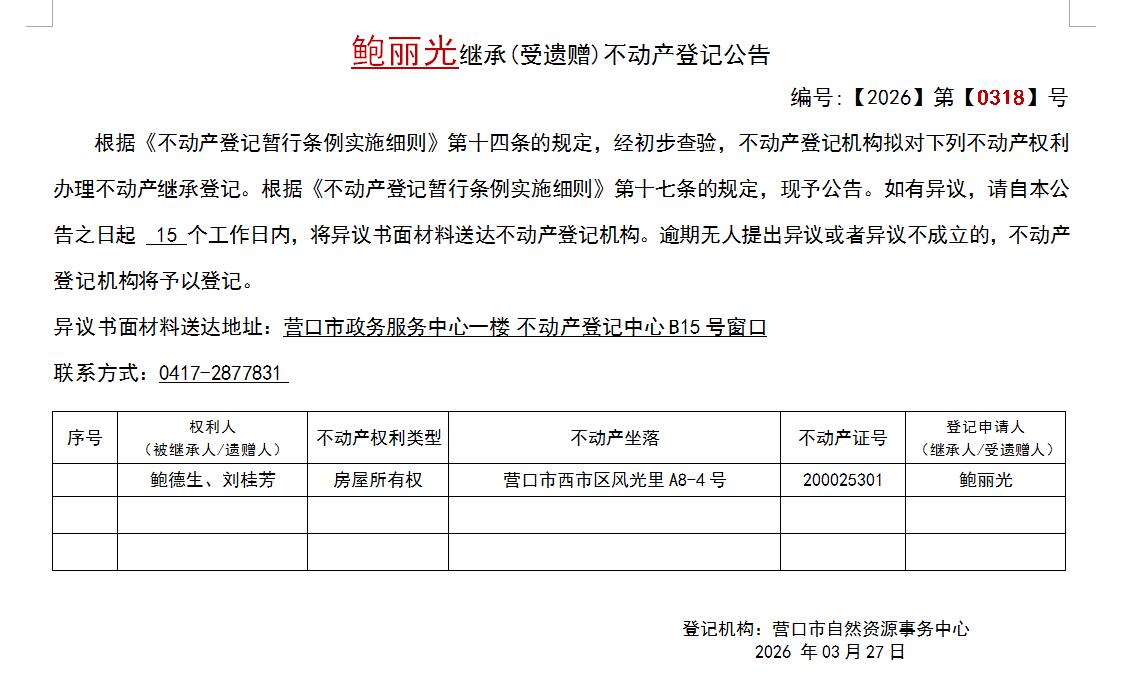 鲍丽光继承(受遗赠)不动产登记公告

编号:【2026】第【0318】号

根据《不动产登记暂行条例实施细则》第十四条的规定，经初步查验，不动产登记机构拟对下列不动产权利办理不动产继承登记。根据《不动产登记暂行条例实施细则》第十七条的规定，现予公告。如有异议，请自本公告之日起 15 个工作日内，将异议书面材料送达不动产登记机构。逾期无人提出异议或者异议不成立的，不动产登记机构将予以登记。

异议书面材料送达地址：营口市政务服务中心一楼 不动产登记中心 B15 号窗口

联系方式：0417-2877831

| 序号 | 权利人（被继承人/遗赠人） | 不动产权利类型 | 不动产坐落 | 不动产证号 | 登记申请人（继承人/受遗赠人） |
|---|---|---|---|---|---|
| | 鲍德生、刘桂芳 | 房屋所有权 | 营口市西市区风光里 A8-4 号 | 200025301 | 鲍丽光 |
| | | | | | |
| | | | | | |

登记机构：营口市自然资源事务中心
2026 年 03 月 27 日